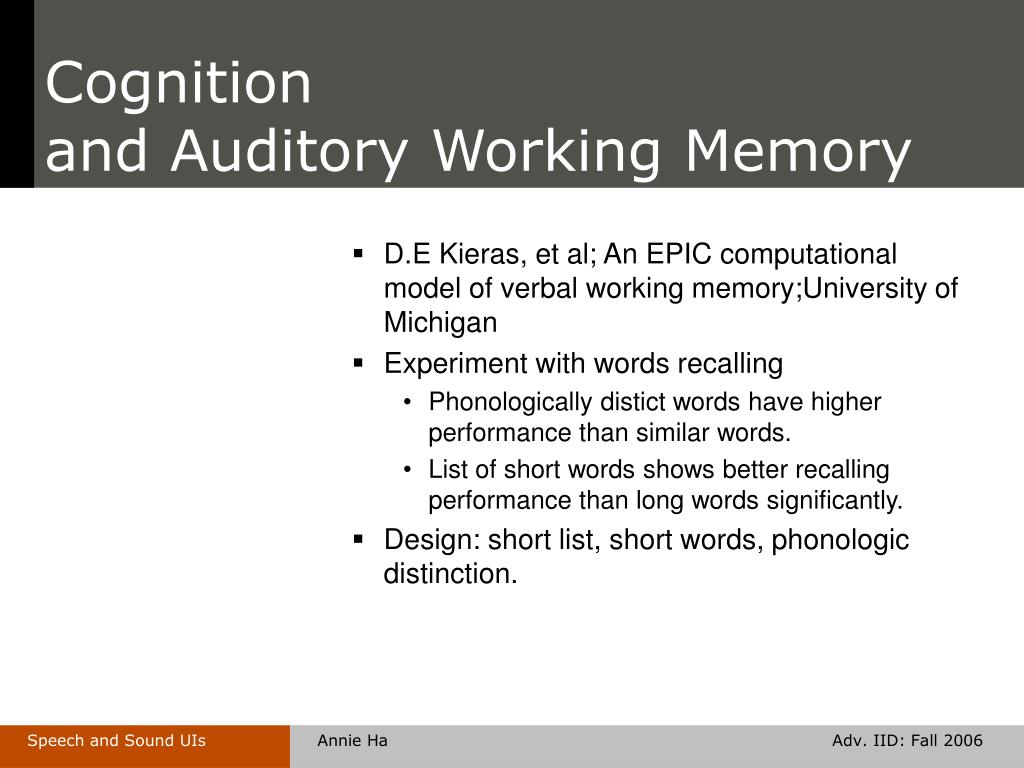 Cognition
and Auditory Working Memory

▪ D.E Kieras, et al; An EPIC computational model of verbal working memory;University of Michigan

▪ Experiment with words recalling

• Phonologically distict words have higher performance than similar words.

• List of short words shows better recalling performance than long words significantly.

▪ Design: short list, short words, phonologic distinction.

Speech and Sound UIs

Annie Ha

Adv. IID: Fall 2006